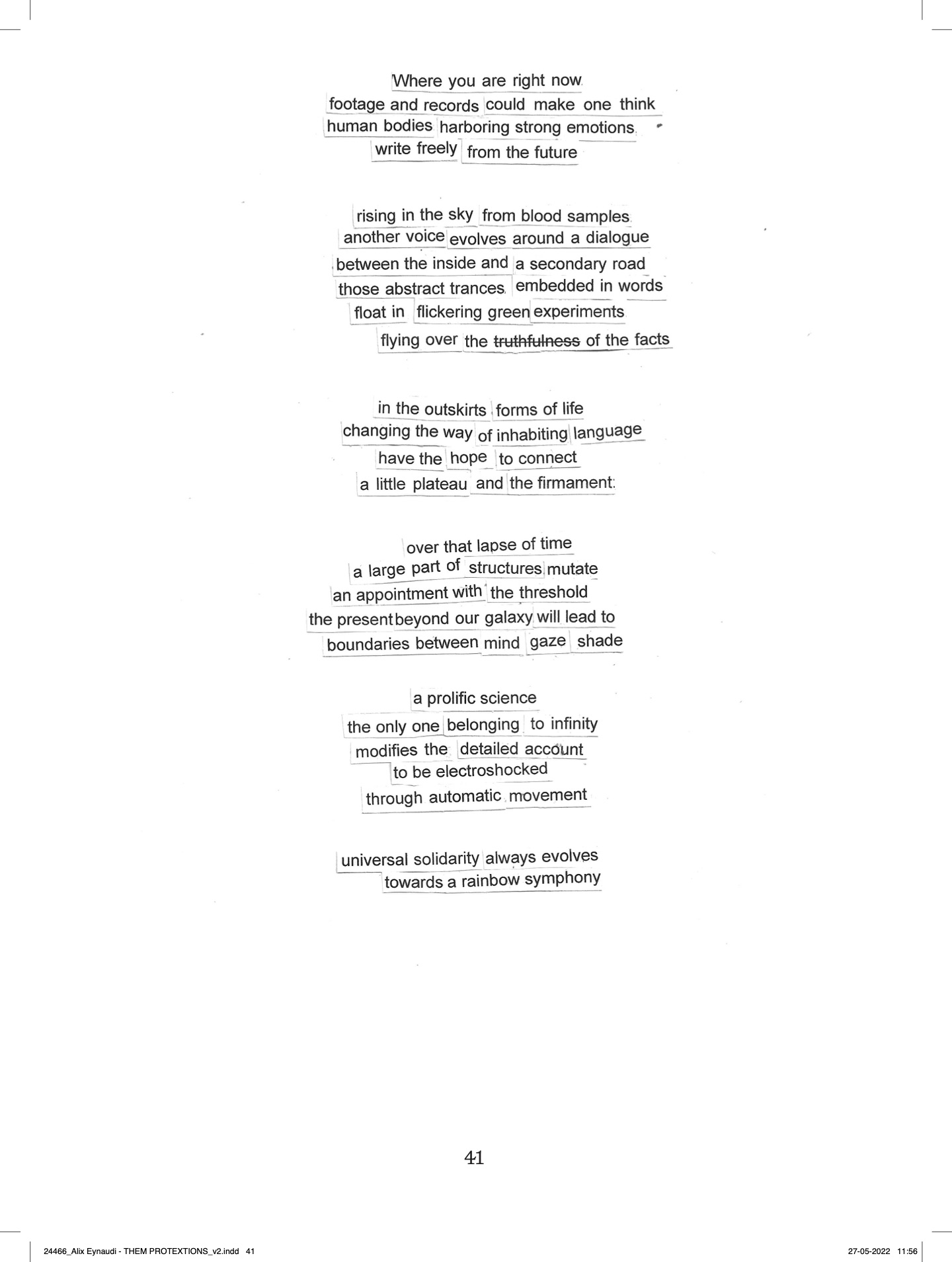 Where you are right now
footage and records could make one think
human bodies harboring strong emotions
write freely from the future

rising in the sky from blood samples
another voice evolves around a dialogue
between the inside and a secondary road
those abstract trances embedded in words
float in flickering green experiments
flying over the ~~truthfulness~~ of the facts

in the outskirts forms of life
changing the way of inhabiting language
have the hope to connect
a little plateau and the firmament:

over that lapse of time
a large part of structures mutate
an appointment with the threshold
the present beyond our galaxy will lead to
boundaries between mind gaze shade

a prolific science
the only one belonging to infinity
modifies the detailed account
to be electroshocked
through automatic movement

universal solidarity always evolves
towards a rainbow symphony

41

24466_Alix Eynaudi - THEM PROTEXTIONS_v2.indd 41 27-05-2022 11:56